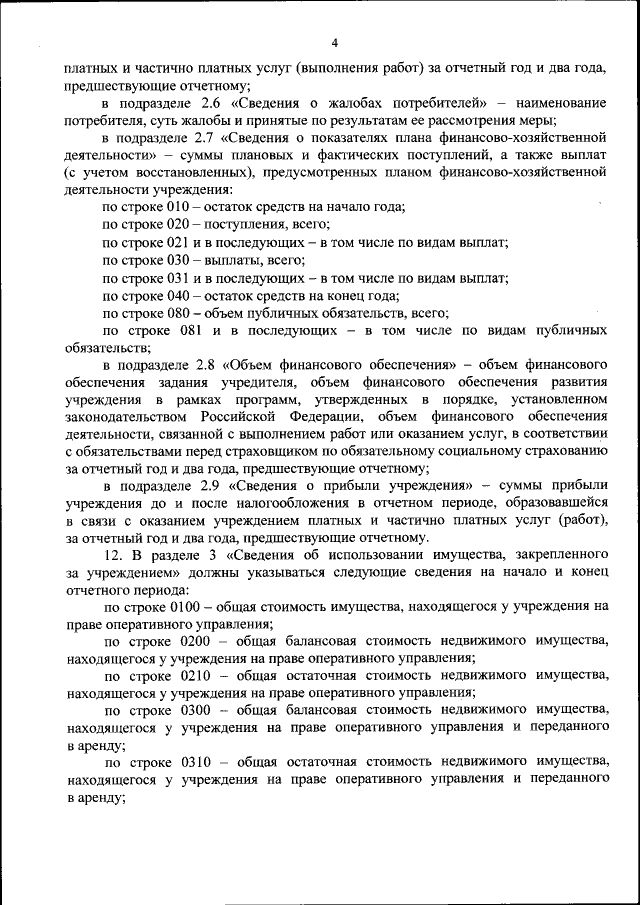 4

платных и частично платных услуг (выполнения работ) за отчетный год и два года, предшествующие отчетному;

в подразделе 2.6 «Сведения о жалобах потребителей» – наименование потребителя, суть жалобы и принятые по результатам ее рассмотрения меры;

в подразделе 2.7 «Сведения о показателях плана финансово-хозяйственной деятельности» – суммы плановых и фактических поступлений, а также выплат (с учетом восстановленных), предусмотренных планом финансово-хозяйственной деятельности учреждения:

по строке 010 – остаток средств на начало года;

по строке 020 – поступления, всего;

по строке 021 и в последующих – в том числе по видам выплат;

по строке 030 – выплаты, всего;

по строке 031 и в последующих – в том числе по видам выплат;

по строке 040 – остаток средств на конец года;

по строке 080 – объем публичных обязательств, всего;

по строке 081 и в последующих – в том числе по видам публичных обязательств;

в подразделе 2.8 «Объем финансового обеспечения» – объем финансового обеспечения задания учредителя, объем финансового обеспечения развития учреждения в рамках программ, утвержденных в порядке, установленном законодательством Российской Федерации, объем финансового обеспечения деятельности, связанной с выполнением работ или оказанием услуг, в соответствии с обязательствами перед страховщиком по обязательному социальному страхованию за отчетный год и два года, предшествующие отчетному;

в подразделе 2.9 «Сведения о прибыли учреждения» – суммы прибыли учреждения до и после налогообложения в отчетном периоде, образовавшейся в связи с оказанием учреждением платных и частично платных услуг (работ), за отчетный год и два года, предшествующие отчетному.

12. В разделе 3 «Сведения об использовании имущества, закрепленного за учреждением» должны указываться следующие сведения на начало и конец отчетного периода:

по строке 0100 – общая стоимость имущества, находящегося у учреждения на праве оперативного управления;

по строке 0200 – общая балансовая стоимость недвижимого имущества, находящегося у учреждения на праве оперативного управления;

по строке 0210 – общая остаточная стоимость недвижимого имущества, находящегося у учреждения на праве оперативного управления;

по строке 0300 – общая балансовая стоимость недвижимого имущества, находящегося у учреждения на праве оперативного управления и переданного в аренду;

по строке 0310 – общая остаточная стоимость недвижимого имущества, находящегося у учреждения на праве оперативного управления и переданного в аренду;